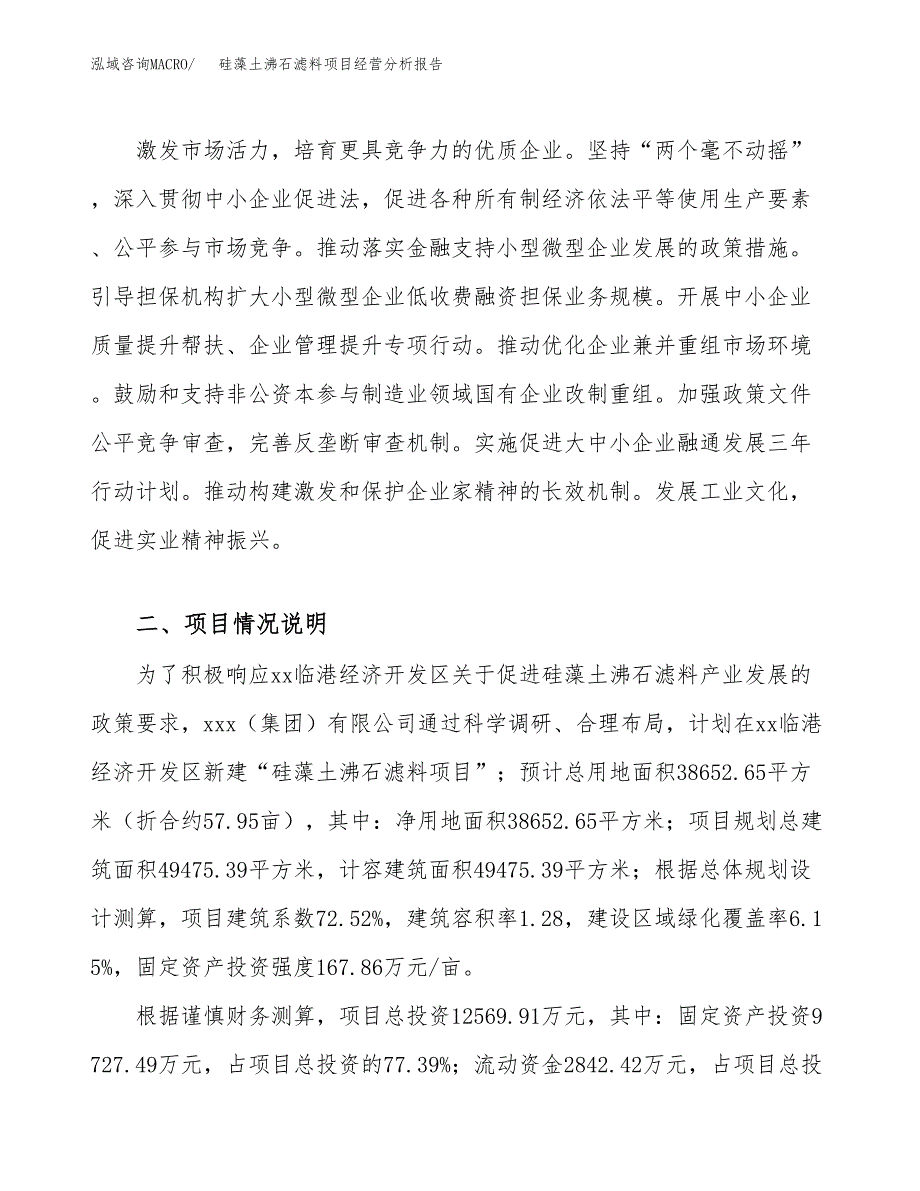 泓域咨询MACRO/　硅藻土沸石滤料项目经营分析报告

激发市场活力，培育更具竞争力的优质企业。坚持“两个毫不动摇”，深入贯彻中小企业促进法，促进各种所有制经济依法平等使用生产要素、公平参与市场竞争。推动落实金融支持小型微型企业发展的政策措施。引导担保机构扩大小型微型企业低收费融资担保业务规模。开展中小企业质量提升帮扶、企业管理提升专项行动。推动优化企业兼并重组市场环境。鼓励和支持非公资本参与制造业领域国有企业改制重组。加强政策文件公平竞争审查，完善反垄断审查机制。实施促进大中小企业融通发展三年行动计划。推动构建激发和保护企业家精神的长效机制。发展工业文化，促进实业精神振兴。

二、项目情况说明

为了积极响应xx临港经济开发区关于促进硅藻土沸石滤料产业发展的政策要求，xxx（集团）有限公司通过科学调研、合理布局，计划在xx临港经济开发区新建“硅藻土沸石滤料项目”；预计总用地面积38652.65平方米（折合约57.95亩），其中：净用地面积38652.65平方米；项目规划总建筑面积49475.39平方米，计容建筑面积49475.39平方米；根据总体规划设计测算，项目建筑系数72.52%，建筑容积率1.28，建设区域绿化覆盖率6.15%，固定资产投资强度167.86万元/亩。

根据谨慎财务测算，项目总投资12569.91万元，其中：固定资产投资9727.49万元，占项目总投资的77.39%；流动资金2842.42万元，占项目总投